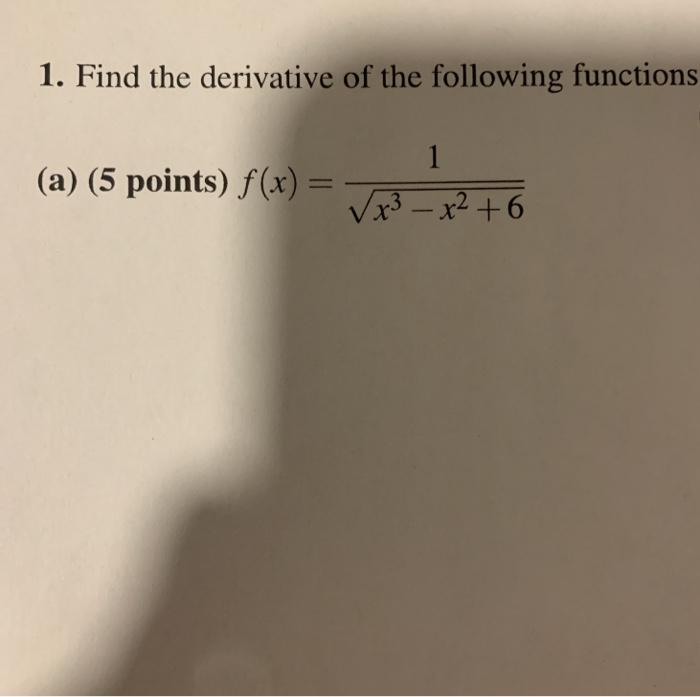 1. Find the derivative of the following functions

(a) (5 points) $f(x) = \frac{1}{\sqrt{x^3 - x^2 + 6}}$